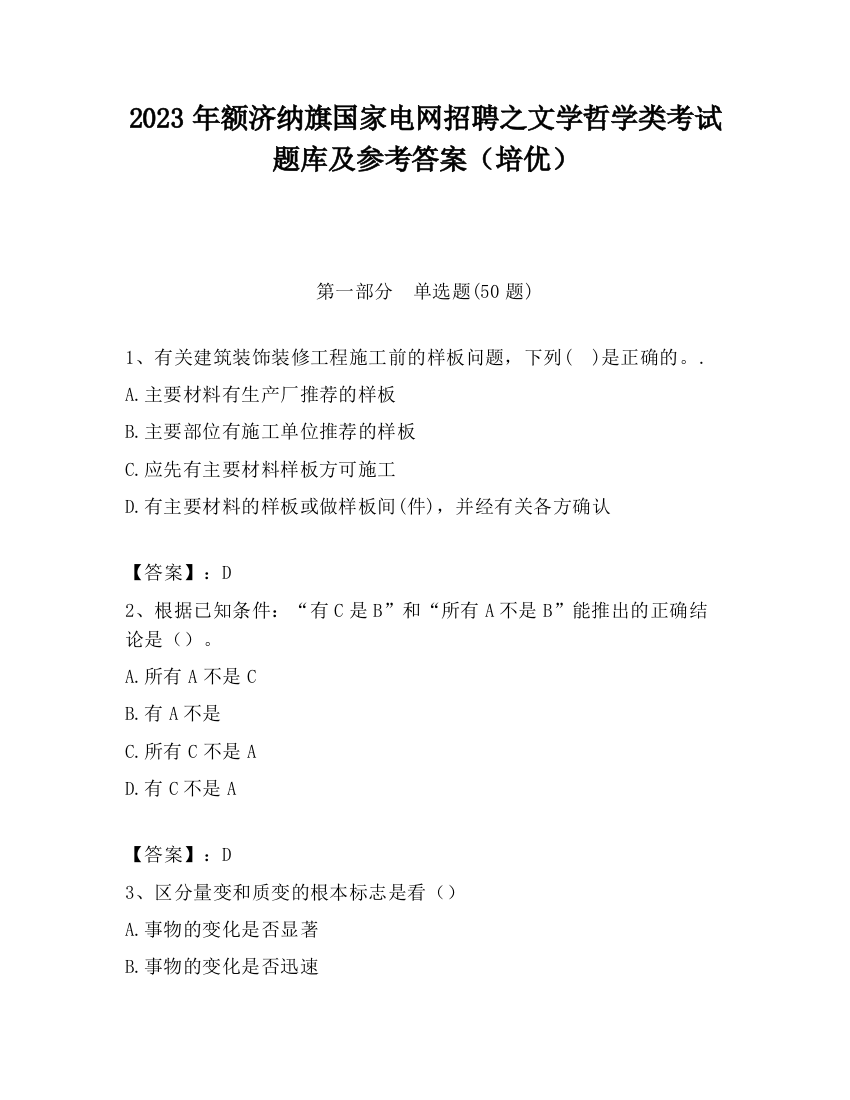 2023 年额济纳旗国家电网招聘之文学哲学类考试题库及参考答案（培优）

第一部分　单选题(50 题)

1、有关建筑装饰装修工程施工前的样板问题，下列(　)是正确的。.

A.主要材料有生产厂推荐的样板

B.主要部位有施工单位推荐的样板

C.应先有主要材料样板方可施工

D.有主要材料的样板或做样板间(件)，并经有关各方确认

【答案】：D

2、根据已知条件：“有 C 是 B”和“所有 A 不是 B”能推出的正确结论是（）。

A.所有 A 不是 C

B.有 A 不是

C.所有 C 不是 A

D.有 C 不是 A

【答案】：D

3、区分量变和质变的根本标志是看（）

A.事物的变化是否显著

B.事物的变化是否迅速